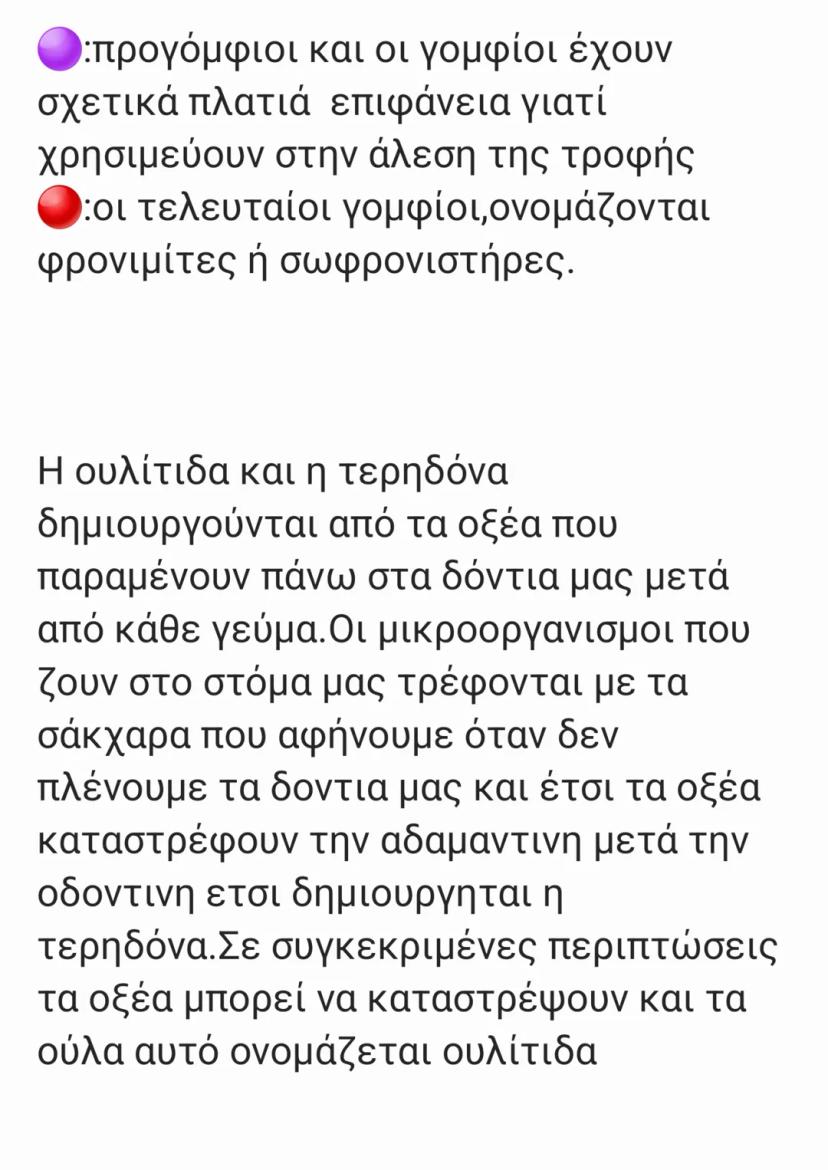 🟣:προγόμφιοι και οι γομφίοι έχουν σχετικά πλατιά  επιφάνεια γιατί χρησιμεύουν στην άλεση της τροφής
🔴:οι τελευταίοι γομφίοι,ονομάζονται φρονιμίτες ή σωφρονιστήρες.

Η ουλίτιδα και η τερηδόνα δημιουργούνται από τα οξέα που παραμένουν πάνω στα δόντια μας μετά από κάθε γεύμα.Οι μικροοργανισμοι που ζουν στο στόμα μας τρέφονται με τα σάκχαρα που αφήνουμε όταν δεν πλένουμε τα δοντια μας και έτσι τα οξέα καταστρέφουν την αδαμαντινη μετά την οδοντινη ετσι δημιουργηται η τερηδόνα.Σε συγκεκριμένες περιπτώσεις τα οξέα μπορεί να καταστρέψουν και τα ούλα αυτό ονομάζεται ουλίτιδα